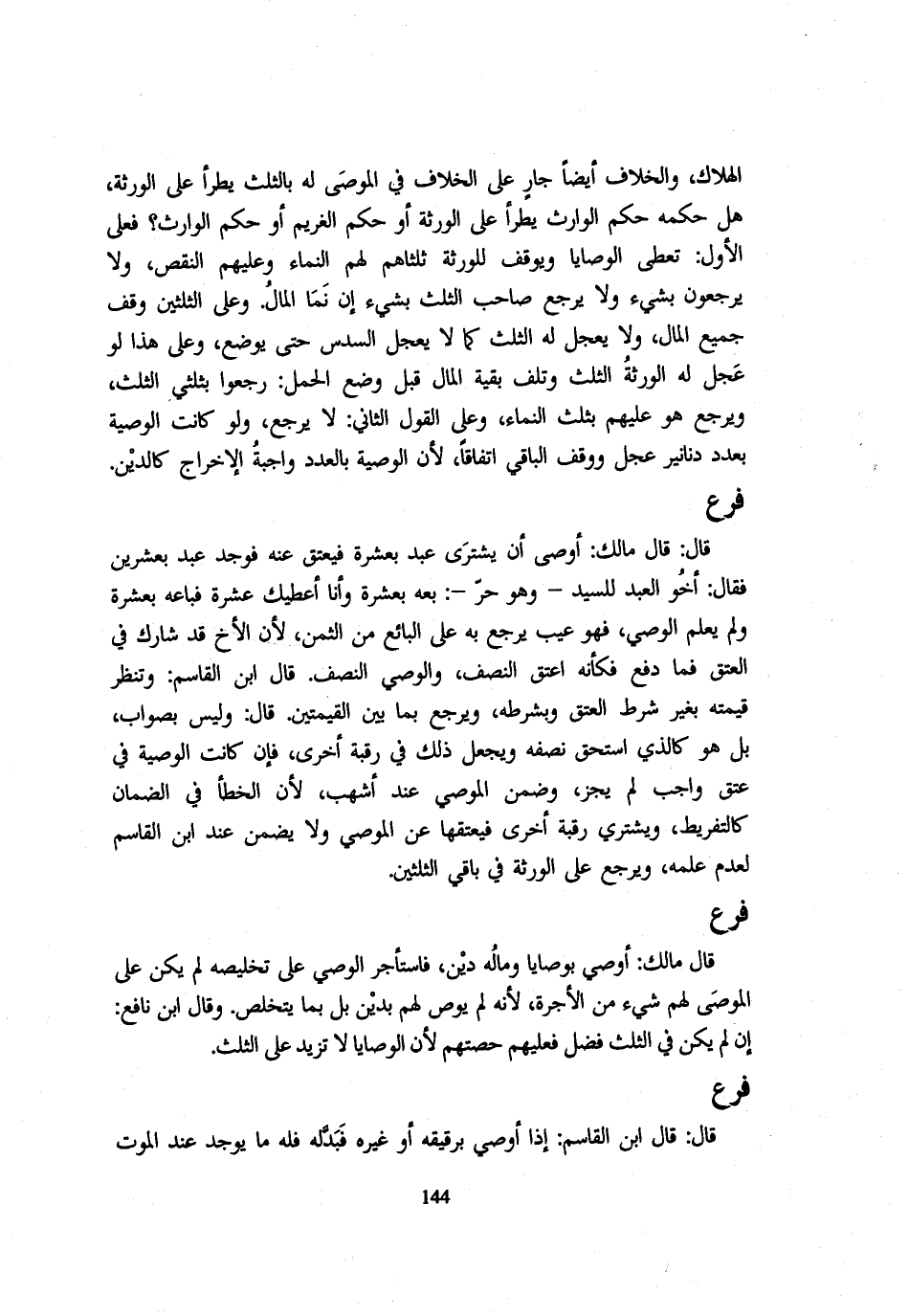 الهلاك، والخلاف أيضاً جارٍ على الخلاف في الموصَى له بالثلث يطرأ على الورثة، هل حكمه حكم الوارث يطرأ على الورثة أو حكم الغريم أو حكم الوارث؟ فعلى الأول: تعطى الوصايا ويوقف للورثة ثلثاهم لهم النماء وعليهم النقص، ولا يرجعون بشيء ولا يرجع صاحب الثلث بشيء إن نَمَا المالُ. وعلى الثلثين وقف جميع المال، ولا يعجل له الثلث كما لا يعجل السدس حتى يوضع، وعلى هذا لو عَجل له الورثةُ الثلث وتلف بقية المال قبل وضع الحمل: رجعوا بثلثي الثلث، ويرجع هو عليهم بثلث النماء، وعلى القول الثاني: لا يرجع، ولو كانت الوصية بعدد دنانير عجل ووقف الباقي اتفاقاً، لأن الوصية بالعدد واجبةُ الإخراج كالديْن.

فرع

قال: قال مالك: أوصى أن يشترَى عبد بعشرة فيعتق عنه فوجد عبد بعشرين فقال: أخُو العبد للسيد – وهو حرّ –: بعه بعشرة وأنا أعطيك عشرة فباعه بعشرة ولم يعلم الوصي، فهو عيب يرجع به على البائع من الثمن، لأن الأخ قد شارك في العتق فما دفع فكأنه اعتق النصف، والوصي النصف. قال ابن القاسم: وتنظر قيمته بغير شرط العتق وبشرطه، ويرجع بما بين القيمتين. قال: وليس بصواب، بل هو كالذي استحق نصفه ويجعل ذلك في رقبة أخرى، فإن كانت الوصية في عتق واجب لم يجز، وضمن الموصي عند أشهب، لأن الخطأ في الضمان كالتفريط، ويشتري رقبة أخرى فيعتقها عن الموصي ولا يضمن عند ابن القاسم لعدم علمه، ويرجع على الورثة في باقي الثلثين.

فرع

قال مالك: أوصي بوصايا ومالُه ديْن، فاستأجر الوصي على تخليصه لم يكن على الموصَى لهم شيء من الأجرة، لأنه لم يوص لهم بديْن بل بما يتخلص. وقال ابن نافع: إن لم يكن في الثلث فضل فعليهم حصتهم لأن الوصايا لا تزيد على الثلث.

فرع

قال: قال ابن القاسم: إذا أوصي برقيقه أو غيره فَبَدَّله فله ما يوجد عند الموت

144